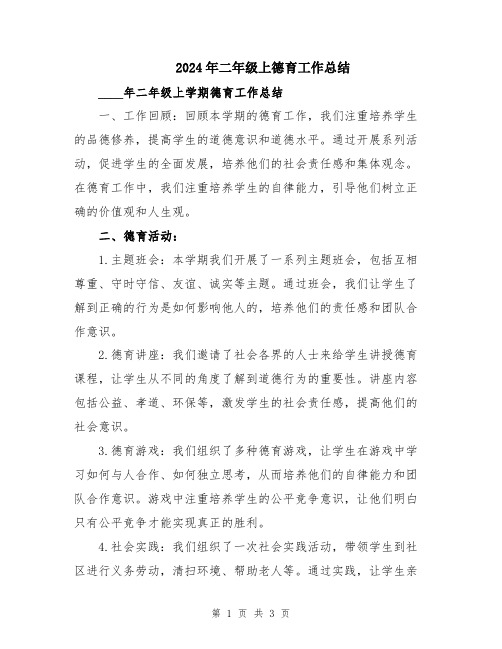 2024年二年级上德育工作总结

____年二年级上学期德育工作总结

一、工作回顾：回顾本学期的德育工作，我们注重培养学生的品德修养，提高学生的道德意识和道德水平。通过开展系列活动，促进学生的全面发展，培养他们的社会责任感和集体观念。在德育工作中，我们注重培养学生的自律能力，引导他们树立正确的价值观和人生观。

二、德育活动：

1.主题班会：本学期我们开展了一系列主题班会，包括互相尊重、守时守信、友谊、诚实等主题。通过班会，我们让学生了解到正确的行为是如何影响他人的，培养他们的责任感和团队合作意识。

2.德育讲座：我们邀请了社会各界的人士来给学生讲授德育课程，让学生从不同的角度了解到道德行为的重要性。讲座内容包括公益、孝道、环保等，激发学生的社会责任感，提高他们的社会意识。

3.德育游戏：我们组织了多种德育游戏，让学生在游戏中学习如何与人合作、如何独立思考，从而培养他们的自律能力和团队合作意识。游戏中注重培养学生的公平竞争意识，让他们明白只有公平竞争才能实现真正的胜利。

4.社会实践：我们组织了一次社会实践活动，带领学生到社区进行义务劳动，清扫环境、帮助老人等。通过实践，让学生亲

第 1 页 共 3 页